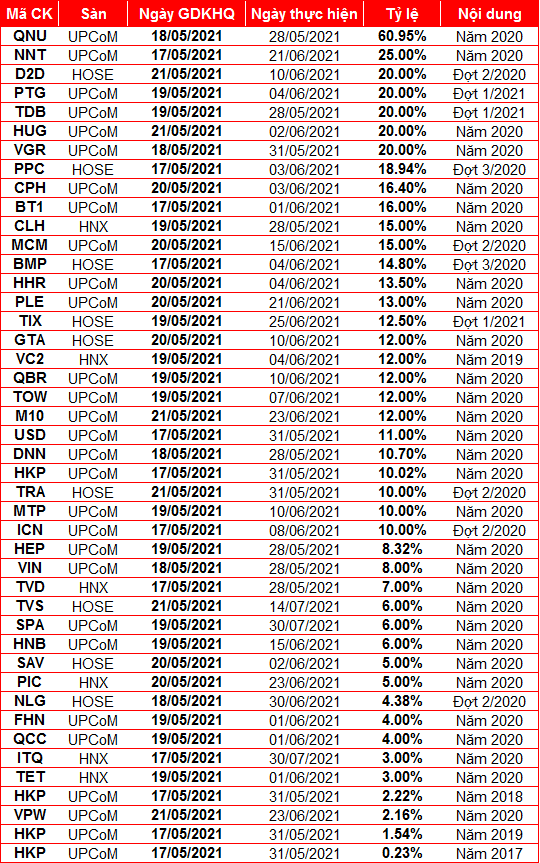 | Mã CK | Sàn | Ngày GDKHQ | Ngày thực hiện | Tỷ lệ | Nội dung |
|---|---|---|---|---|---|
| QNU | UPCoM | 18/05/2021 | 28/05/2021 | 60.95% | Năm 2020 |
| NNT | UPCoM | 17/05/2021 | 21/06/2021 | 25.00% | Năm 2020 |
| D2D | HOSE | 21/05/2021 | 10/06/2021 | 20.00% | Đợt 2/2020 |
| PTG | UPCoM | 19/05/2021 | 04/06/2021 | 20.00% | Đợt 1/2021 |
| TDB | UPCoM | 19/05/2021 | 28/05/2021 | 20.00% | Đợt 1/2021 |
| HUG | UPCoM | 21/05/2021 | 02/06/2021 | 20.00% | Năm 2020 |
| VGR | UPCoM | 18/05/2021 | 31/05/2021 | 20.00% | Năm 2020 |
| PPC | HOSE | 17/05/2021 | 03/06/2021 | 18.94% | Đợt 3/2020 |
| CPH | UPCoM | 20/05/2021 | 03/06/2021 | 16.40% | Năm 2020 |
| BT1 | UPCoM | 17/05/2021 | 01/06/2021 | 16.00% | Năm 2020 |
| CLH | HNX | 19/05/2021 | 28/05/2021 | 15.00% | Năm 2020 |
| MCM | UPCoM | 20/05/2021 | 15/06/2021 | 15.00% | Đợt 2/2020 |
| BMP | HOSE | 17/05/2021 | 04/06/2021 | 14.80% | Đợt 3/2020 |
| HHR | UPCoM | 20/05/2021 | 04/06/2021 | 13.50% | Năm 2020 |
| PLE | UPCoM | 20/05/2021 | 21/06/2021 | 13.00% | Năm 2020 |
| TIX | HOSE | 19/05/2021 | 25/06/2021 | 12.50% | Đợt 1/2021 |
| GTA | HOSE | 20/05/2021 | 10/06/2021 | 12.00% | Năm 2020 |
| VC2 | HNX | 19/05/2021 | 04/06/2021 | 12.00% | Năm 2019 |
| QBR | UPCoM | 19/05/2021 | 10/06/2021 | 12.00% | Năm 2020 |
| TOW | UPCoM | 19/05/2021 | 07/06/2021 | 12.00% | Năm 2020 |
| M10 | UPCoM | 21/05/2021 | 23/06/2021 | 12.00% | Năm 2020 |
| USD | UPCoM | 17/05/2021 | 31/05/2021 | 11.00% | Năm 2020 |
| DNN | UPCoM | 18/05/2021 | 28/05/2021 | 10.70% | Năm 2020 |
| HKP | UPCoM | 17/05/2021 | 31/05/2021 | 10.02% | Năm 2020 |
| TRA | HOSE | 21/05/2021 | 31/05/2021 | 10.00% | Đợt 2/2020 |
| MTP | UPCoM | 19/05/2021 | 10/06/2021 | 10.00% | Năm 2020 |
| ICN | UPCoM | 17/05/2021 | 08/06/2021 | 10.00% | Đợt 2/2020 |
| HEP | UPCoM | 19/05/2021 | 28/05/2021 | 8.32% | Năm 2020 |
| VIN | UPCoM | 18/05/2021 | 28/05/2021 | 8.00% | Năm 2020 |
| TVD | HNX | 17/05/2021 | 28/05/2021 | 7.00% | Năm 2020 |
| TVS | HOSE | 21/05/2021 | 14/07/2021 | 6.00% | Năm 2020 |
| SPA | UPCoM | 19/05/2021 | 30/07/2021 | 6.00% | Năm 2020 |
| HNB | UPCoM | 19/05/2021 | 15/06/2021 | 6.00% | Năm 2020 |
| SAV | HOSE | 20/05/2021 | 02/06/2021 | 5.00% | Năm 2020 |
| PIC | HNX | 20/05/2021 | 23/06/2021 | 5.00% | Năm 2020 |
| NLG | HOSE | 18/05/2021 | 30/06/2021 | 4.38% | Đợt 2/2020 |
| FHN | UPCoM | 19/05/2021 | 01/06/2021 | 4.00% | Năm 2020 |
| QCC | UPCoM | 19/05/2021 | 01/06/2021 | 4.00% | Năm 2020 |
| ITQ | HNX | 17/05/2021 | 30/07/2021 | 3.00% | Năm 2020 |
| TET | HNX | 19/05/2021 | 01/06/2021 | 3.00% | Năm 2020 |
| HKP | UPCoM | 17/05/2021 | 31/05/2021 | 2.22% | Năm 2018 |
| VPW | UPCoM | 21/05/2021 | 23/06/2021 | 2.16% | Năm 2020 |
| HKP | UPCoM | 17/05/2021 | 31/05/2021 | 1.54% | Năm 2019 |
| HKP | UPCoM | 17/05/2021 | 31/05/2021 | 0.23% | Năm 2017 |